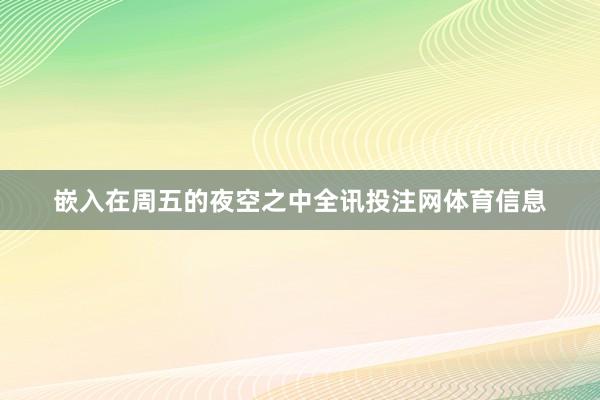 嵌入在周五的夜空之中全讯投注网体育信息